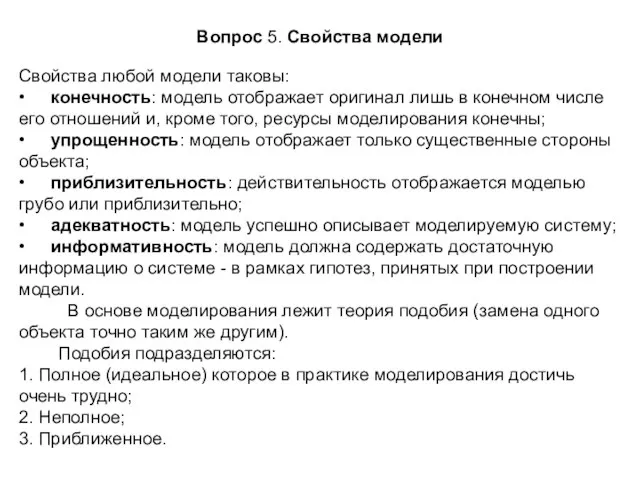 Вопрос 5. Свойства модели

Свойства любой модели таковы:
• конечность: модель отображает оригинал лишь в конечном числе его отношений и, кроме того, ресурсы моделирования конечны;
• упрощенность: модель отображает только существенные стороны объекта;
• приблизительность: действительность отображается моделью грубо или приблизительно;
• адекватность: модель успешно описывает моделируемую систему;
• информативность: модель должна содержать достаточную информацию о системе - в рамках гипотез, принятых при построении модели.

В основе моделирования лежит теория подобия (замена одного объекта точно таким же другим).

Подобия подразделяются:
1. Полное (идеальное) которое в практике моделирования достичь очень трудно;
2. Неполное;
3. Приближенное.